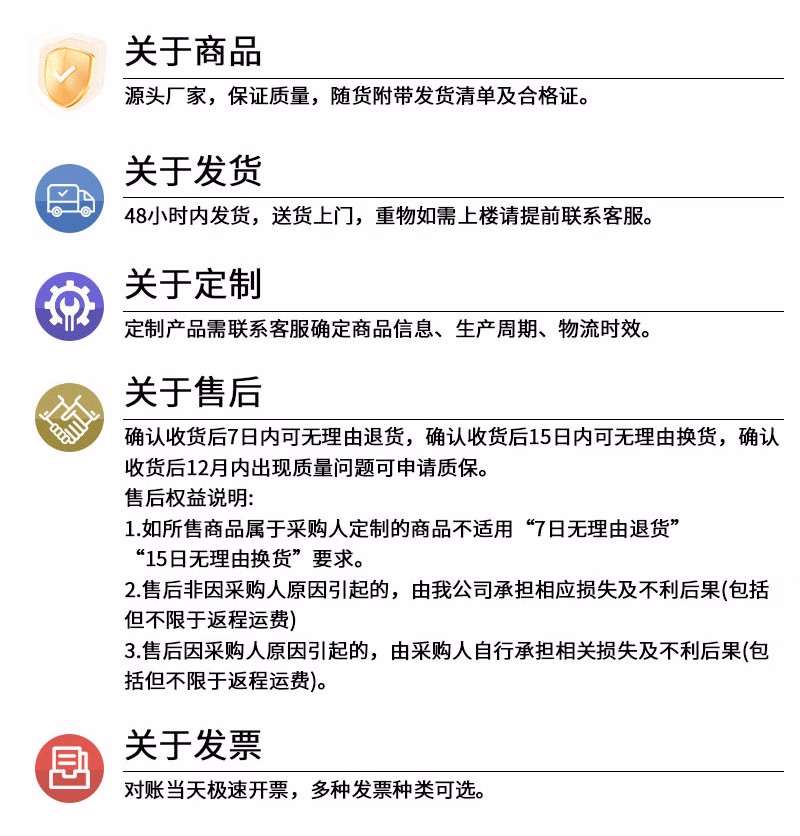 关于商品

源头厂家，保证质量，随货附带发货清单及合格证。

关于发货

48小时内发货，送货上门，重物如需上楼请提前联系客服。

关于定制

定制产品需联系客服确定商品信息、生产周期、物流时效。

关于售后

确认收货后7日内可无理由退货，确认收货后15日内可无理由换货，确认收货后12月内出现质量问题可申请质保。

售后权益说明:

1.如所售商品属于采购人定制的商品不适用“7日无理由退货”“15日无理由换货”要求。

2.售后非因采购人原因引起的，由我公司承担相应损失及不利后果(包括但不限于返程运费)

3.售后因采购人原因引起的，由采购人自行承担相关损失及不利后果(包括但不限于返程运费)。

关于发票

对账当天极速开票，多种发票种类可选。